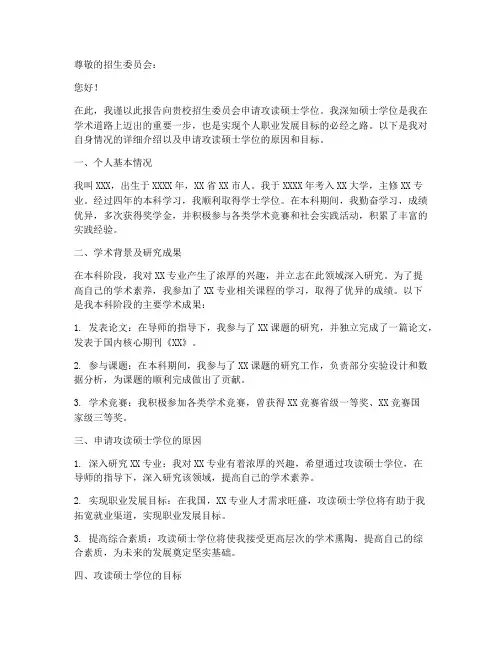 尊敬的招生委员会：

您好！

在此，我谨以此报告向贵校招生委员会申请攻读硕士学位。我深知硕士学位是我在学术道路上迈出的重要一步，也是实现个人职业发展目标的必经之路。以下是我对自身情况的详细介绍以及申请攻读硕士学位的原因和目标。

一、个人基本情况

我叫XXX，出生于XXXX年，XX省XX市人。我于XXXX年考入XX大学，主修XX专业。经过四年的本科学习，我顺利取得学士学位。在本科期间，我勤奋学习，成绩优异，多次获得奖学金，并积极参与各类学术竞赛和社会实践活动，积累了丰富的实践经验。

二、学术背景及研究成果

在本科阶段，我对XX专业产生了浓厚的兴趣，并立志在此领域深入研究。为了提高自己的学术素养，我参加了XX专业相关课程的学习，取得了优异的成绩。以下是我本科阶段的主要学术成果：

1. 发表论文：在导师的指导下，我参与了XX课题的研究，并独立完成了一篇论文，发表于国内核心期刊《XX》。

2. 参与课题：在本科期间，我参与了XX课题的研究工作，负责部分实验设计和数据分析，为课题的顺利完成做出了贡献。

3. 学术竞赛：我积极参加各类学术竞赛，曾获得XX竞赛省级一等奖、XX竞赛国家级三等奖。

三、申请攻读硕士学位的原因

1. 深入研究XX专业：我对XX专业有着浓厚的兴趣，希望通过攻读硕士学位，在导师的指导下，深入研究该领域，提高自己的学术素养。

2. 实现职业发展目标：在我国，XX专业人才需求旺盛，攻读硕士学位将有助于我拓宽就业渠道，实现职业发展目标。

3. 提高综合素质：攻读硕士学位将使我接受更高层次的学术熏陶，提高自己的综合素质，为未来的发展奠定坚实基础。

四、攻读硕士学位的目标